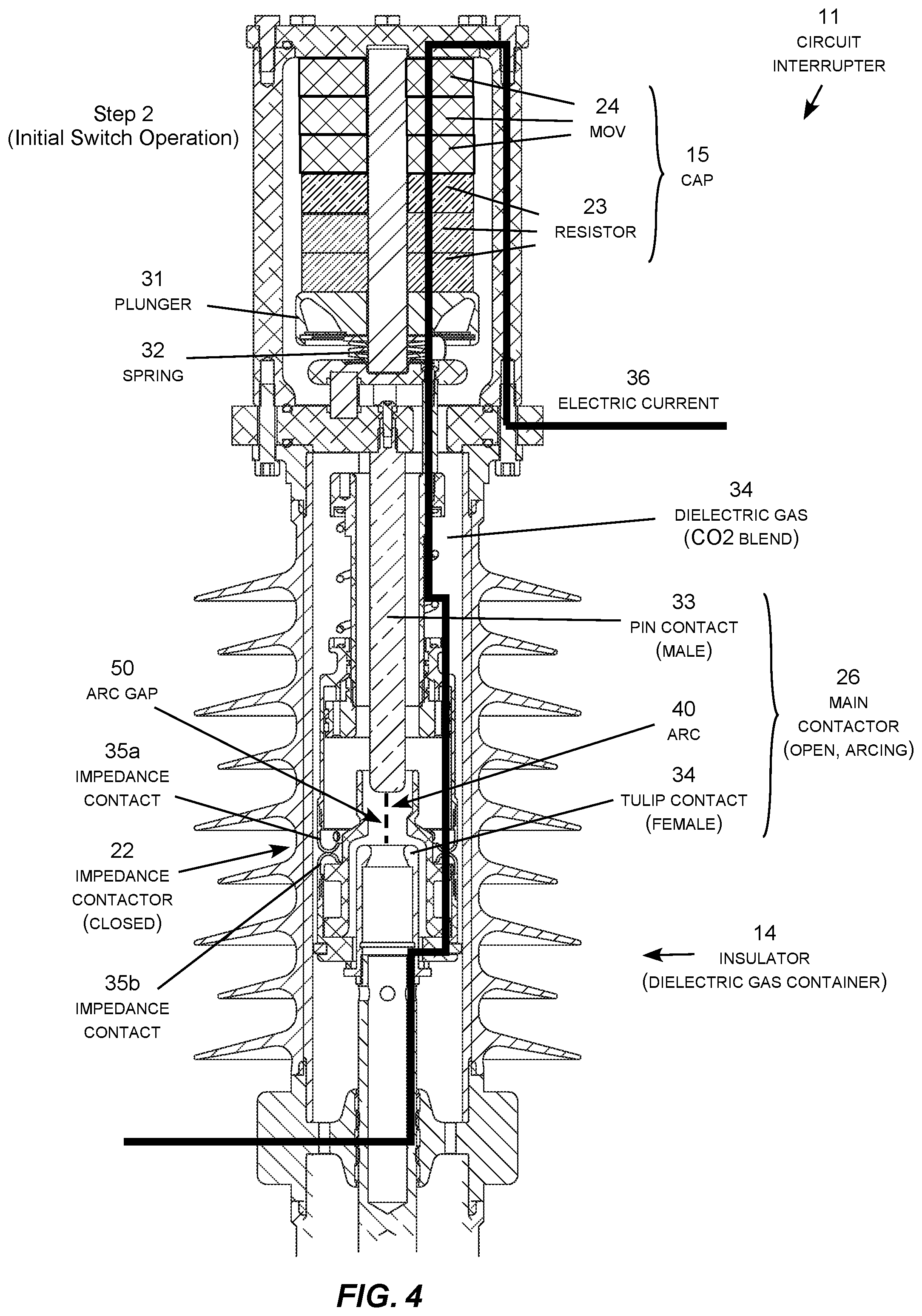 11
CIRCUIT
INTERRUPTER

Step 2
(Initial Switch Operation)

24
MOV

15
CAP

23
RESISTOR

31
PLUNGER

32
SPRING

36
ELECTRIC CURRENT

34
DIELECTRIC GAS
(CO2 BLEND)

33
PIN CONTACT
(MALE)

26
MAIN
CONTACTOR
(OPEN, ARCING)

50
ARC GAP

40
ARC

35a
IMPEDANCE
CONTACT

34
TULIP CONTACT
(FEMALE)

22
IMPEDANCE
CONTACTOR
(CLOSED)

14
INSULATOR
(DIELECTRIC GAS CONTAINER)

35b
IMPEDANCE
CONTACT

FIG. 4